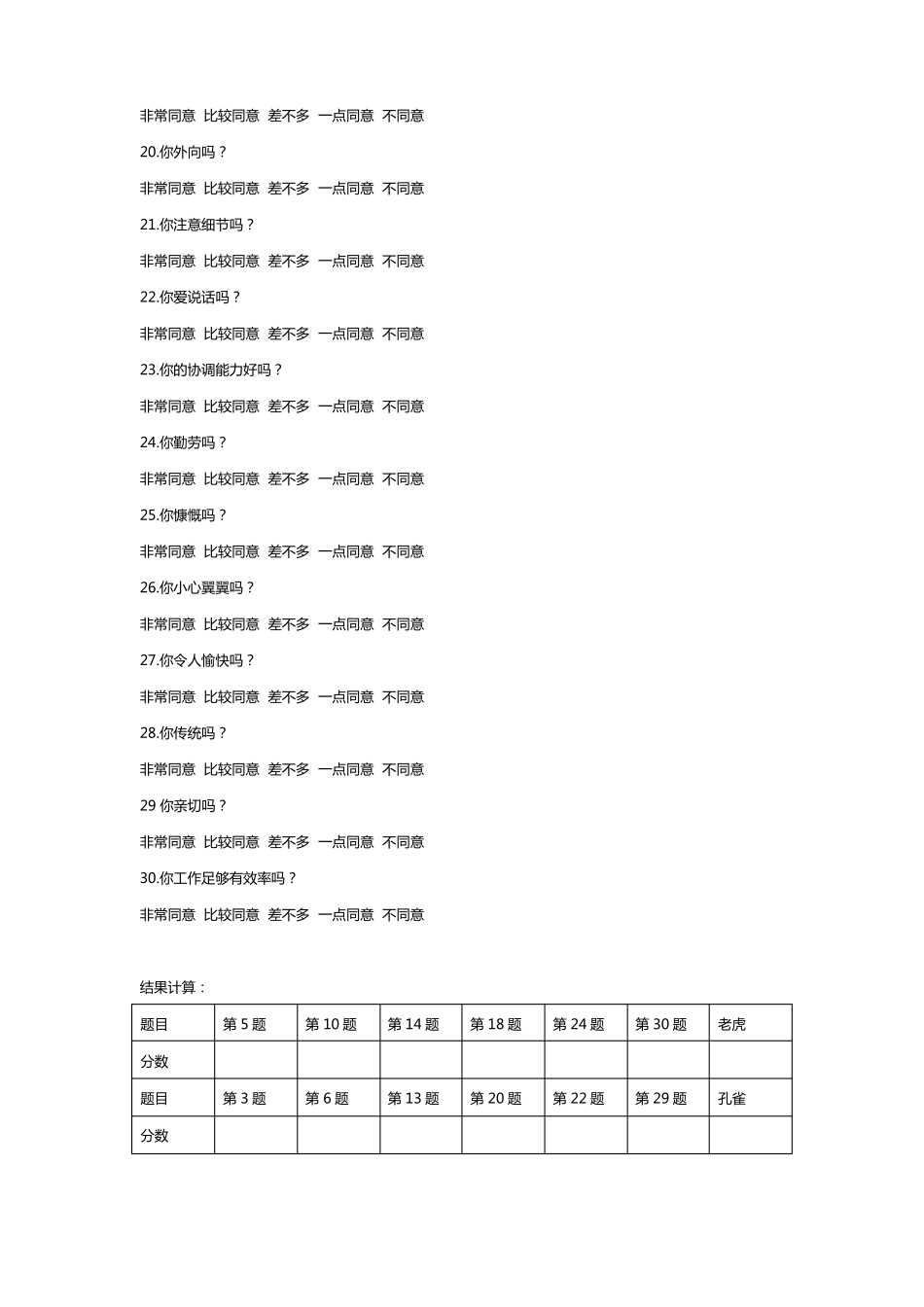 非常同意 比较同意 差不多 一点同意 不同意

20.你外向吗？

非常同意 比较同意 差不多 一点同意 不同意

21.你注意细节吗？

非常同意 比较同意 差不多 一点同意 不同意

22.你爱说话吗？

非常同意 比较同意 差不多 一点同意 不同意

23.你的协调能力好吗？

非常同意 比较同意 差不多 一点同意 不同意

24.你勤劳吗？

非常同意 比较同意 差不多 一点同意 不同意

25.你慷慨吗？

非常同意 比较同意 差不多 一点同意 不同意

26.你小心翼翼吗？

非常同意 比较同意 差不多 一点同意 不同意

27.你令人愉快吗？

非常同意 比较同意 差不多 一点同意 不同意

28.你传统吗？

非常同意 比较同意 差不多 一点同意 不同意

29 你亲切吗？

非常同意 比较同意 差不多 一点同意 不同意

30.你工作足够有效率吗？

非常同意 比较同意 差不多 一点同意 不同意

结果计算：

| 题目 | 第 5 题 | 第 10 题 | 第 14 题 | 第 18 题 | 第 24 题 | 第 30 题 | 老虎 |
|---|---|---|---|---|---|---|---|
| 分数 | | | | | | | |
| 题目 | 第 3 题 | 第 6 题 | 第 13 题 | 第 20 题 | 第 22 题 | 第 29 题 | 孔雀 |
| 分数 | | | | | | | |